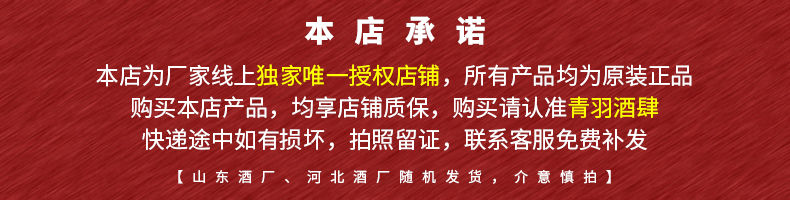 本店承诺

本店为厂家线上独家唯一授权店铺，所有产品均为原装正品
购买本店产品，均享店铺质保，购买请认准青羽酒肆
快递途中如有损坏，拍照留证，联系客服免费补发

【山东酒厂、河北酒厂随机发货，介意慎拍】